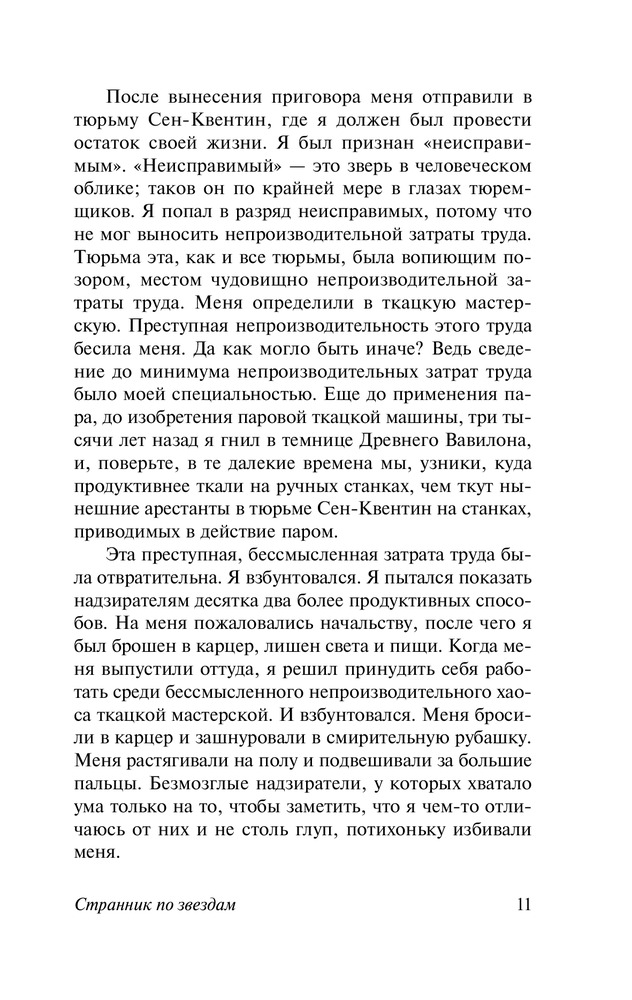 После вынесения приговора меня отправили в тюрьму Сен-Квентин, где я должен был провести остаток своей жизни. Я был признан «неисправимым». «Неисправимый» — это зверь в человеческом облике; таков он по крайней мере в глазах тюремщиков. Я попал в разряд неисправимых, потому что не мог выносить непроизводительной затраты труда. Тюрьма эта, как и все тюрьмы, была вопиющим позором, местом чудовищно непроизводительной затраты труда. Меня определили в ткацкую мастерскую. Преступная непроизводительность этого труда бесила меня. Да как могло быть иначе? Ведь сведение до минимума непроизводительных затрат труда было моей специальностью. Еще до применения пара, до изобретения паровой ткацкой машины, три тысячи лет назад я гнил в темнице Древнего Вавилона, и, поверьте, в те далекие времена мы, узники, куда продуктивнее ткали на ручных станках, чем ткут нынешние арестанты в тюрьме Сен-Квентин на станках, приводимых в действие паром.

Эта преступная, бессмысленная затрата труда была отвратительна. Я взбунтовался. Я пытался показать надзирателям десятка два более продуктивных способов. На меня пожаловались начальству, после чего я был брошен в карцер, лишен света и пищи. Когда меня выпустили оттуда, я решил принудить себя работать среди бессмысленного непроизводительного хаоса ткацкой мастерской. И взбунтовался. Меня бросили в карцер и зашнуровали в смирительную рубашку. Меня растягивали на полу и подвешивали за большие пальцы. Безмозглые надзиратели, у которых хватало ума только на то, чтобы заметить, что я чем-то отличаюсь от них и не столь глуп, потихоньку избивали меня.

Странник по звездам 11